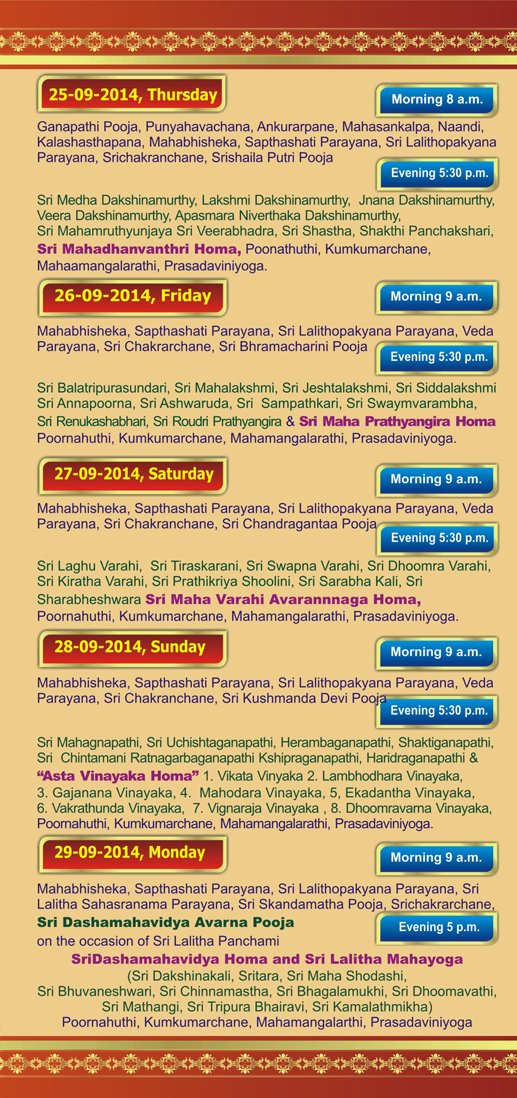 25-09-2014, Thursday

Morning 8 a.m.

Ganapathi Pooja, Punyahavachana, Ankurarpane, Mahasankalpa, Naandi, Kalashasthapana, Mahabhisheka, Sapthashati Parayana, Sri Lalithopakyana Parayana, Srichakranchane, Srishaila Putri Pooja

Evening 5:30 p.m.

Sri Medha Dakshinamurthy, Lakshmi Dakshinamurthy, Jnana Dakshinamurthy, Veera Dakshinamurthy, Apasmara Niverthaka Dakshinamurthy, Sri Mahamruthyunjaya Sri Veerabhadra, Sri Shastha, Shakthi Panchakshari, Sri Mahadhanvanthri Homa, Poonathuthi, Kumkumarchane, Mahaamangalarathi, Prasadaviniyoga.

26-09-2014, Friday

Morning 9 a.m.

Mahabhisheka, Sapthashati Parayana, Sri Lalithopakyana Parayana, Veda Parayana, Sri Chakrarchane, Sri Bhramacharini Pooja

Evening 5:30 p.m.

Sri Balatripurasundari, Sri Mahalakshmi, Sri Jeshtalakshmi, Sri Siddalakshmi Sri Annapoorna, Sri Ashwaruda, Sri Sampathkari, Sri Swaymvarambha, Sri Renukashabhari, Sri Roudri Prathyangira & Sri Maha Prathyangira Homa Poornahuthi, Kumkumarchane, Mahamangalarathi, Prasadaviniyoga.

27-09-2014, Saturday

Morning 9 a.m.

Mahabhisheka, Sapthashati Parayana, Sri Lalithopakyana Parayana, Veda Parayana, Sri Chakranchane, Sri Chandragantaa Pooja

Evening 5:30 p.m.

Sri Laghu Varahi, Sri Tiraskarani, Sri Swapna Varahi, Sri Dhoomra Varahi, Sri Kiratha Varahi, Sri Prathikriya Shoolini, Sri Sarabha Kali, Sri Sharabheshwara Sri Maha Varahi Avarannnaga Homa, Poornahuthi, Kumkumarchane, Mahamangalarathi, Prasadaviniyoga.

28-09-2014, Sunday

Morning 9 a.m.

Mahabhisheka, Sapthashati Parayana, Sri Lalithopakyana Parayana, Veda Parayana, Sri Chakranchane, Sri Kushmanda Devi Pooja

Evening 5:30 p.m.

Sri Mahagnapathi, Sri Uchishtaganapathi, Herambaganapathi, Shaktiganapathi, Sri Chintamani Ratnagarbaganapathi Kshipraganapathi, Haridraganapathi & "Asta Vinayaka Homa" 1. Vikata Vinyaka 2. Lambhodhara Vinayaka, 3. Gajanana Vinayaka, 4. Mahodara Vinayaka, 5, Ekadantha Vinayaka, 6. Vakrathunda Vinayaka, 7. Vignaraja Vinayaka , 8. Dhoomravarna Vinayaka, Poornahuthi, Kumkumarchane, Mahamangalarathi, Prasadaviniyoga.

29-09-2014, Monday

Morning 9 a.m.

Mahabhisheka, Sapthashati Parayana, Sri Lalithopakyana Parayana, Sri Lalitha Sahasranama Parayana, Sri Skandamatha Pooja, Srichakrarchane, Sri Dashamahavidya Avarna Pooja on the occasion of Sri Lalitha Panchami

Evening 5 p.m.

SriDashamahavidya Homa and Sri Lalitha Mahayoga
(Sri Dakshinakali, Sritara, Sri Maha Shodashi, Sri Bhuvaneshwari, Sri Chinnamastha, Sri Bhagalamukhi, Sri Dhoomavathi, Sri Mathangi, Sri Tripura Bhairavi, Sri Kamalathmikha)
Poornahuthi, Kumkumarchane, Mahamangalarthi, Prasadaviniyoga